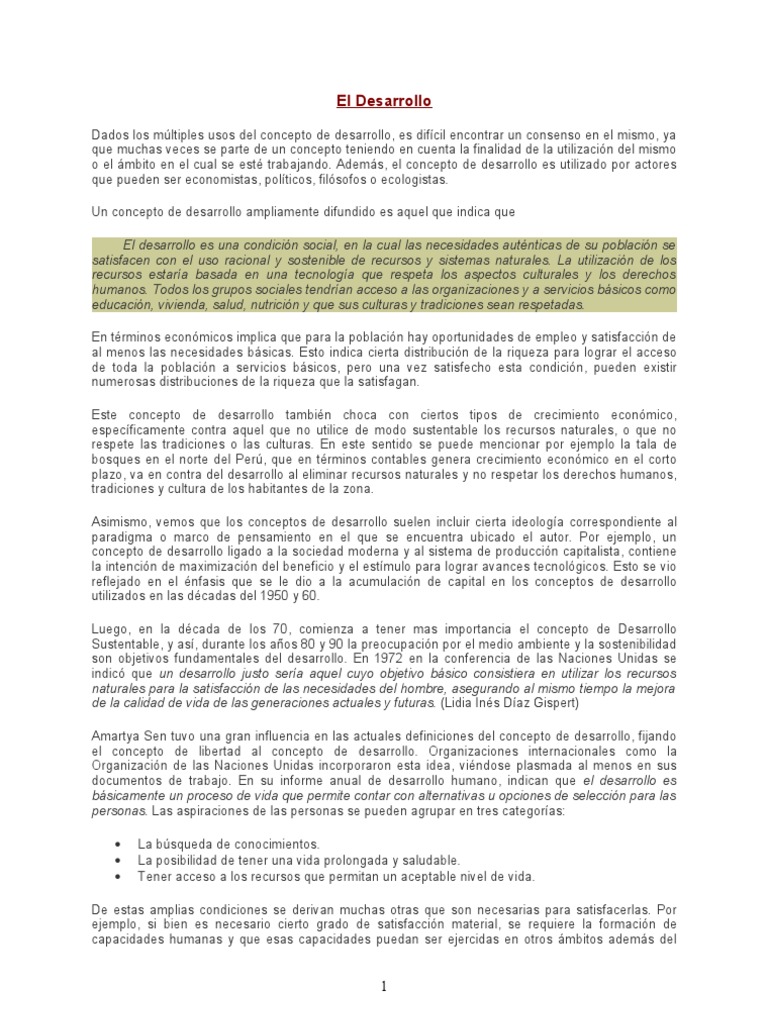 El Desarrollo

Dados los múltiples usos del concepto de desarrollo, es difícil encontrar un consenso en el mismo, ya que muchas veces se parte de un concepto teniendo en cuenta la finalidad de la utilización del mismo o el ámbito en el cual se esté trabajando. Además, el concepto de desarrollo es utilizado por actores que pueden ser economistas, políticos, filósofos o ecologistas.

Un concepto de desarrollo ampliamente difundido es aquel que indica que

El desarrollo es una condición social, en la cual las necesidades auténticas de su población se satisfacen con el uso racional y sostenible de recursos y sistemas naturales. La utilización de los recursos estaría basada en una tecnología que respeta los aspectos culturales y los derechos humanos. Todos los grupos sociales tendrían acceso a las organizaciones y a servicios básicos como educación, vivienda, salud, nutrición y que sus culturas y tradiciones sean respetadas.

En términos económicos implica que para la población hay oportunidades de empleo y satisfacción de al menos las necesidades básicas. Esto indica cierta distribución de la riqueza para lograr el acceso de toda la población a servicios básicos, pero una vez satisfecho esta condición, pueden existir numerosas distribuciones de la riqueza que la satisfagan.

Este concepto de desarrollo también choca con ciertos tipos de crecimiento económico, específicamente contra aquel que no utilice de modo sustentable los recursos naturales, o que no respete las tradiciones o las culturas. En este sentido se puede mencionar por ejemplo la tala de bosques en el norte del Perú, que en términos contables genera crecimiento económico en el corto plazo, va en contra del desarrollo al eliminar recursos naturales y no respetar los derechos humanos, tradiciones y cultura de los habitantes de la zona.

Asimismo, vemos que los conceptos de desarrollo suelen incluir cierta ideología correspondiente al paradigma o marco de pensamiento en el que se encuentra ubicado el autor. Por ejemplo, un concepto de desarrollo ligado a la sociedad moderna y al sistema de producción capitalista, contiene la intención de maximización del beneficio y el estímulo para lograr avances tecnológicos. Esto se vio reflejado en el énfasis que se le dio a la acumulación de capital en los conceptos de desarrollo utilizados en las décadas del 1950 y 60.

Luego, en la década de los 70, comienza a tener mas importancia el concepto de Desarrollo Sustentable, y así, durante los años 80 y 90 la preocupación por el medio ambiente y la sostenibilidad son objetivos fundamentales del desarrollo. En 1972 en la conferencia de las Naciones Unidas se indicó que un desarrollo justo sería aquel cuyo objetivo básico consistiera en utilizar los recursos naturales para la satisfacción de las necesidades del hombre, asegurando al mismo tiempo la mejora de la calidad de vida de las generaciones actuales y futuras. (Lidia Inés Díaz Gispert)

Amartya Sen tuvo una gran influencia en las actuales definiciones del concepto de desarrollo, fijando el concepto de libertad al concepto de desarrollo. Organizaciones internacionales como la Organización de las Naciones Unidas incorporaron esta idea, viéndose plasmada al menos en sus documentos de trabajo. En su informe anual de desarrollo humano, indican que el desarrollo es básicamente un proceso de vida que permite contar con alternativas u opciones de selección para las personas. Las aspiraciones de las personas se pueden agrupar en tres categorías:

• La búsqueda de conocimientos.
• La posibilidad de tener una vida prolongada y saludable.
• Tener acceso a los recursos que permitan un aceptable nivel de vida.

De estas amplias condiciones se derivan muchas otras que son necesarias para satisfacerlas. Por ejemplo, si bien es necesario cierto grado de satisfacción material, se requiere la formación de capacidades humanas y que esas capacidades puedan ser ejercidas en otros ámbitos además del

1